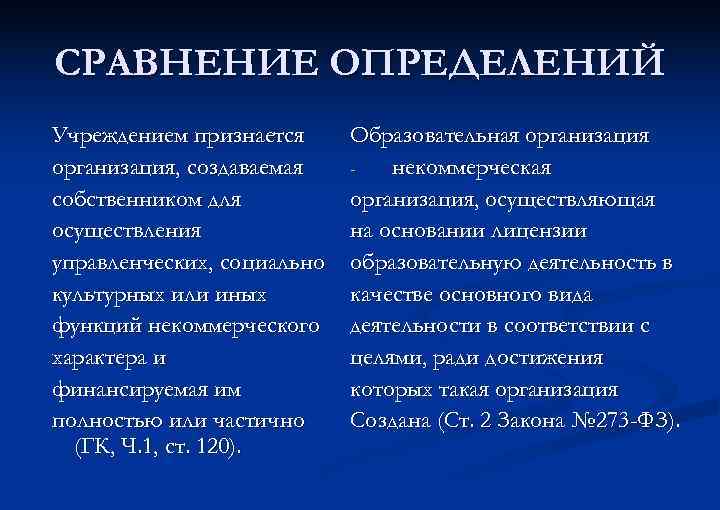 СРАВНЕНИЕ ОПРЕДЕЛЕНИЙ

Учреждением признается организация, создаваемая собственником для осуществления управленческих, социально культурных или иных функций некоммерческого характера и финансируемая им полностью или частично (ГК, Ч.1, ст. 120).

Образовательная организация - некоммерческая организация, осуществляющая на основании лицензии образовательную деятельность в качестве основного вида деятельности в соответствии с целями, ради достижения которых такая организация Создана (Ст. 2 Закона №273-ФЗ).